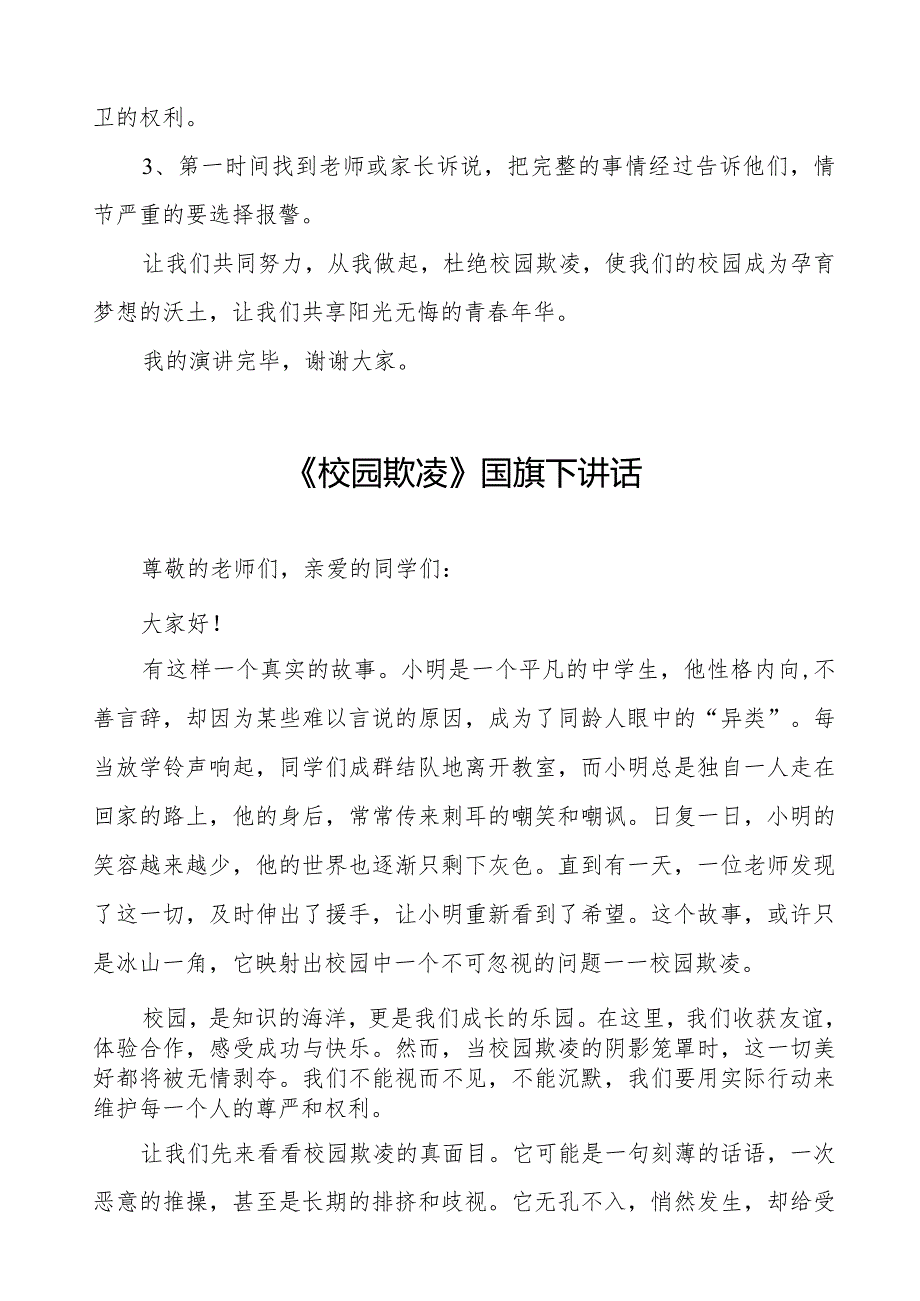 卫的权利。

3、第一时间找到老师或家长诉说，把完整的事情经过告诉他们，情节严重的要选择报警。

让我们共同努力，从我做起，杜绝校园欺凌，使我们的校园成为孕育梦想的沃土，让我们共享阳光无悔的青春年华。

我的演讲完毕，谢谢大家。

《校园欺凌》国旗下讲话

尊敬的老师们，亲爱的同学们：

大家好！

有这样一个真实的故事。小明是一个平凡的中学生，他性格内向,不善言辞，却因为某些难以言说的原因，成为了同龄人眼中的“异类”。每当放学铃声响起，同学们成群结队地离开教室，而小明总是独自一人走在回家的路上，他的身后，常常传来刺耳的嘲笑和嘲讽。日复一日，小明的笑容越来越少，他的世界也逐渐只剩下灰色。直到有一天，一位老师发现了这一切，及时伸出了援手，让小明重新看到了希望。这个故事，或许只是冰山一角，它映射出校园中一个不可忽视的问题一一校园欺凌。

校园，是知识的海洋，更是我们成长的乐园。在这里，我们收获友谊，体验合作，感受成功与快乐。然而，当校园欺凌的阴影笼罩时，这一切美好都将被无情剥夺。我们不能视而不见，不能沉默，我们要用实际行动来维护每一个人的尊严和权利。

让我们先来看看校园欺凌的真面目。它可能是一句刻薄的话语，一次恶意的推搡，甚至是长期的排挤和歧视。它无孔不入，悄然发生，却给受